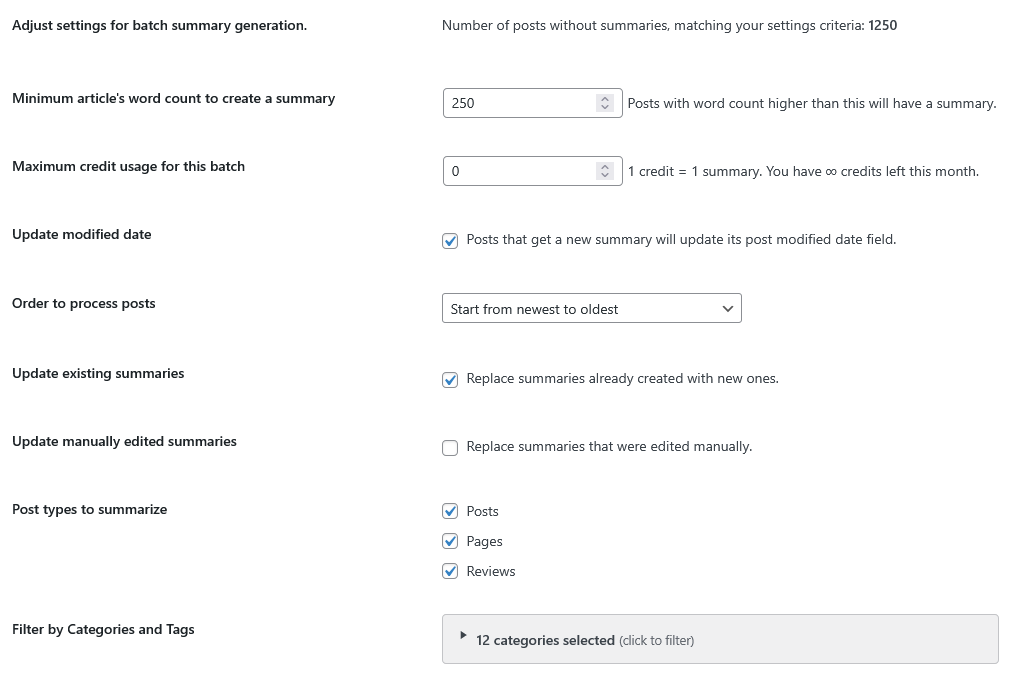 Adjust settings for batch summary generation.

Number of posts without summaries, matching your settings criteria: 1250

Minimum article's word count to create a summary

250

Posts with word count higher than this will have a summary.

Maximum credit usage for this batch

0

1 credit = 1 summary. You have ∞ credits left this month.

Update modified date

Posts that get a new summary will update its post modified date field.

Order to process posts

Start from newest to oldest

Update existing summaries

Replace summaries already created with new ones.

Update manually edited summaries

Replace summaries that were edited manually.

Post types to summarize

Posts

Pages

Reviews

Filter by Categories and Tags

12 categories selected (click to filter)